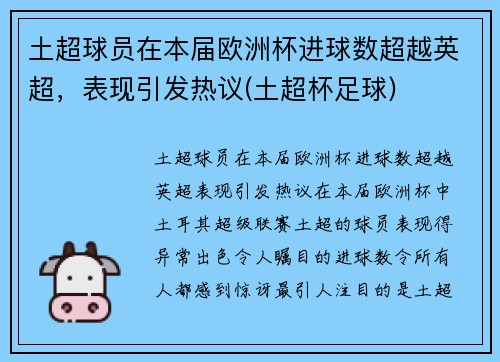 土超球员在本届欧洲杯进球数超越英超，表现引发热议(土超杯足球)

土超球员在本届欧洲杯进球数超越英超表现引发热议在本届欧洲杯中土耳其超级联赛土超的球员表现得异常出色令人瞩目的进球数令所有人都感到惊讶最引人注目的是土超